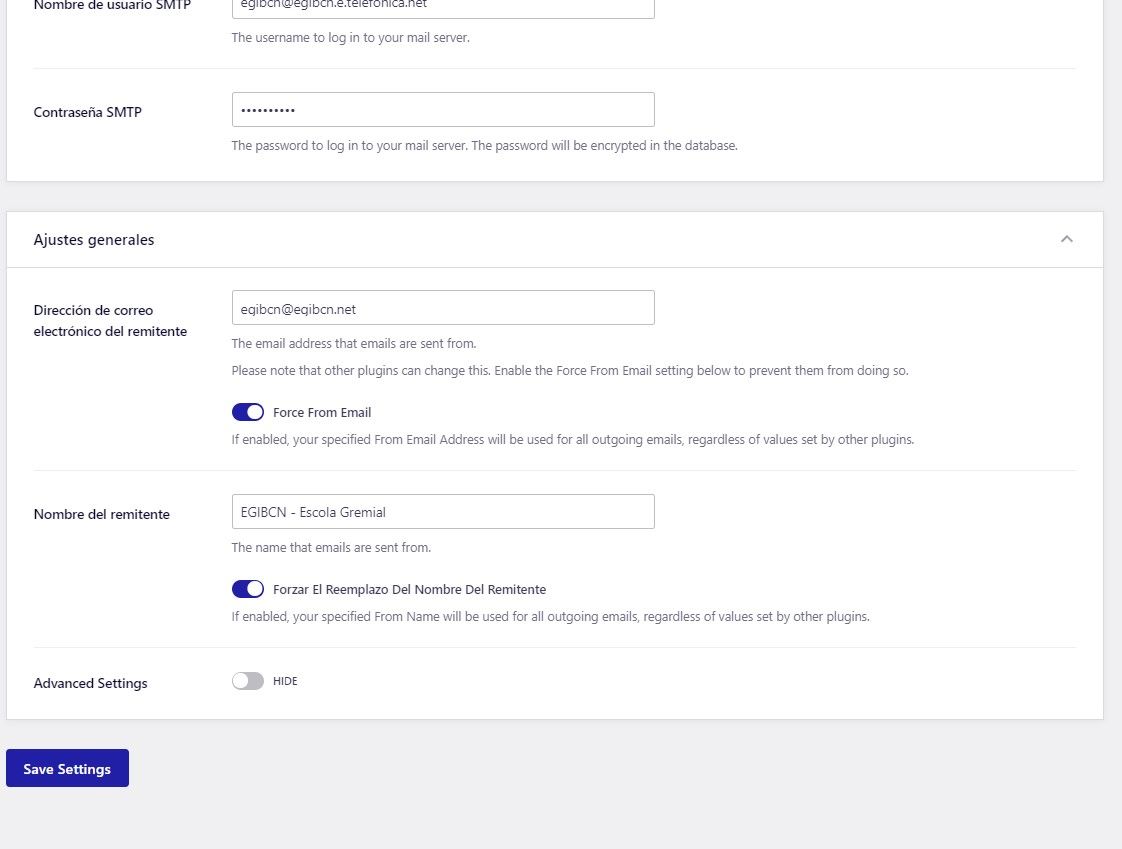 Nombre de usuario SMTP
egibcn@egibcn.e.telefonica.net
The username to log in to your mail server.

Contraseña SMTP
••••••••••
The password to log in to your mail server. The password will be encrypted in the database.

Ajustes generales

Dirección de correo electrónico del remitente
egibcn@egibcn.net
The email address that emails are sent from.
Please note that other plugins can change this. Enable the Force From Email setting below to prevent them from doing so.
Force From Email
If enabled, your specified From Email Address will be used for all outgoing emails, regardless of values set by other plugins.

Nombre del remitente
EGIBCN - Escola Gremial
The name that emails are sent from.
Forzar El Reemplazo Del Nombre Del Remitente
If enabled, your specified From Name will be used for all outgoing emails, regardless of values set by other plugins.

Advanced Settings
HIDE

Save Settings